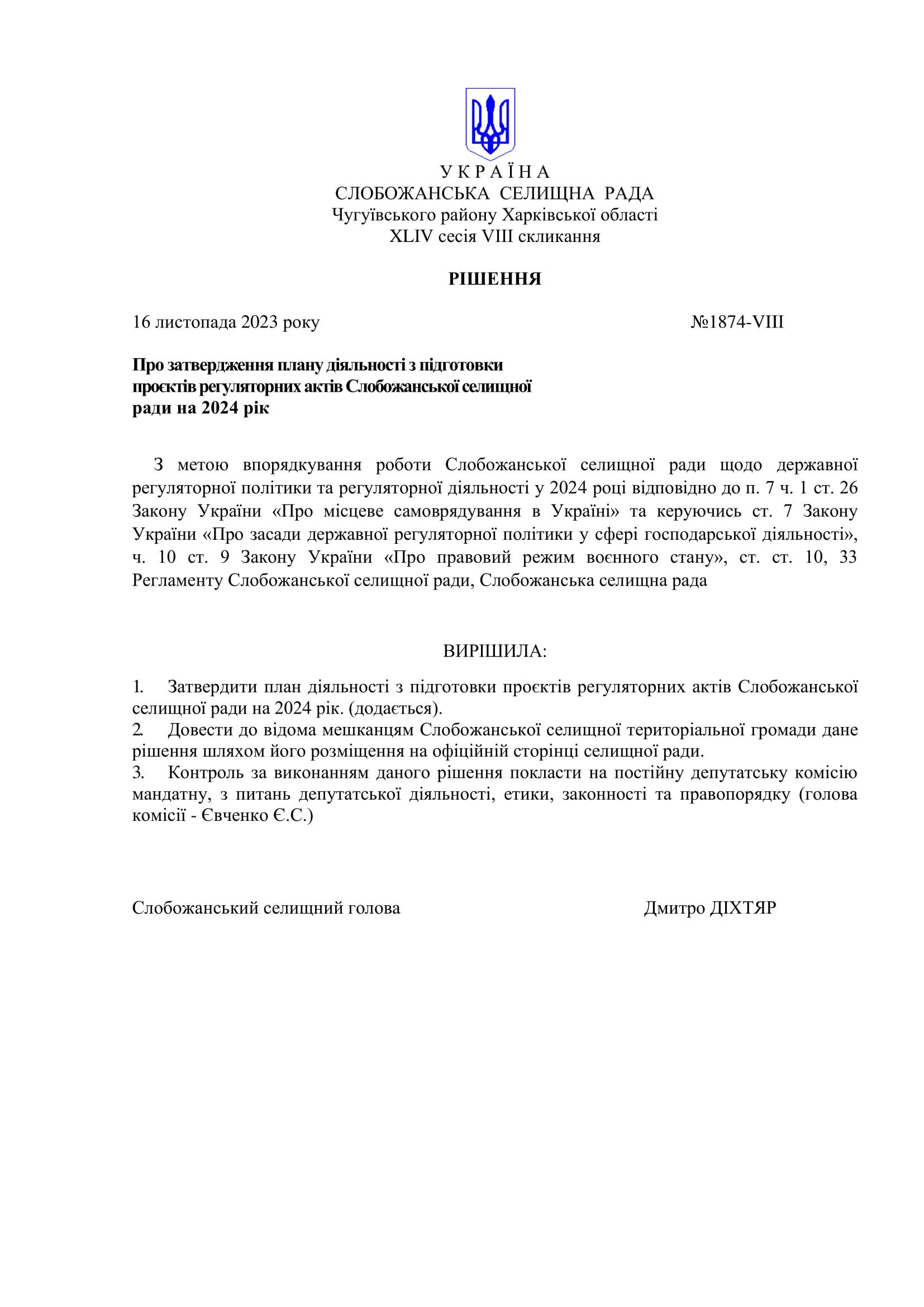 У К Р А Ї Н А
СЛОБОЖАНСЬКА СЕЛИЩНА РАДА
Чугуївського району Харківської області
XLIV сесія VIII скликання

РІШЕННЯ

16 листопада 2023 року №1874-VIII

Про затвердження плану діяльності з підготовки проєктів регуляторних актів Слобожанської селищної ради на 2024 рік

З метою впорядкування роботи Слобожанської селищної ради щодо державної регуляторної політики та регуляторної діяльності у 2024 році відповідно до п. 7 ч. 1 ст. 26 Закону України «Про місцеве самоврядування в Україні» та керуючись ст. 7 Закону України «Про засади державної регуляторної політики у сфері господарської діяльності», ч. 10 ст. 9 Закону України «Про правовий режим воєнного стану», ст. ст. 10, 33 Регламенту Слобожанської селищної ради, Слобожанська селищна рада

ВИРІШИЛА:

1. Затвердити план діяльності з підготовки проєктів регуляторних актів Слобожанської селищної ради на 2024 рік. (додається).
2. Довести до відома мешканцям Слобожанської селищної територіальної громади дане рішення шляхом його розміщення на офіційній сторінці селищної ради.
3. Контроль за виконанням даного рішення покласти на постійну депутатську комісію мандатну, з питань депутатської діяльності, етики, законності та правопорядку (голова комісії - Євченко Є.С.)

Слобожанський селищний голова Дмитро ДІХТЯР